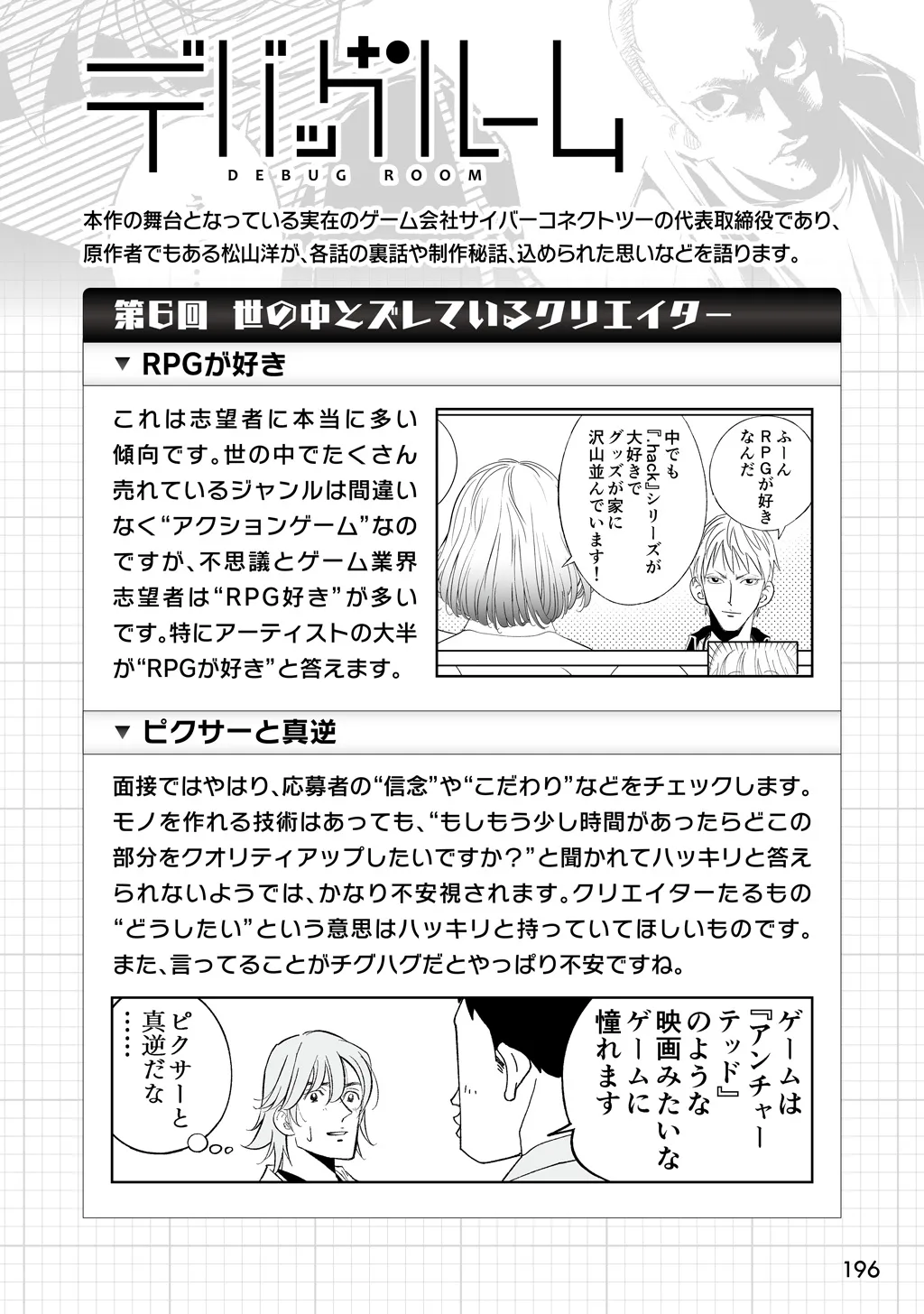 デバッグルーム
DEBUG ROOM

本作の舞台となっている実在のゲーム会社サイバーコネクトツーの代表取締役であり、原作者でもある松山洋が、各話の裏話や制作秘話、込められた思いなどを語ります。

第6回 世の中とズレているクリエイター

▼ RPGが好き

これは志望者に本当に多い傾向です。世の中でたくさん売れているジャンルは間違いなく“アクションゲーム”なのですが、不思議とゲーム業界志望者は“RPG好き”が多いです。特にアーティストの大半が“RPGが好き”と答えます。

ふーん RPGが好きなんだ

中でも『.hack』シリーズが大好きでグッズが家に沢山並んでいます!

▼ ピクサーと真逆

面接ではやはり、応募者の“信念”や“こだわり”などをチェックします。モノを作れる技術はあっても、“もしもう少し時間があったらどこの部分をクオリティアップしたいですか?”と聞かれてハッキリと答えられないようでは、かなり不安視されます。クリエイターたるもの“どうしたい”という意思はハッキリと持っていてほしいものです。また、言ってることがチグハグだとやっぱり不安ですね。

ゲームは『アンチャーテッド』のような映画みたいなゲームに憧れます

ピクサーと真逆だな……

196